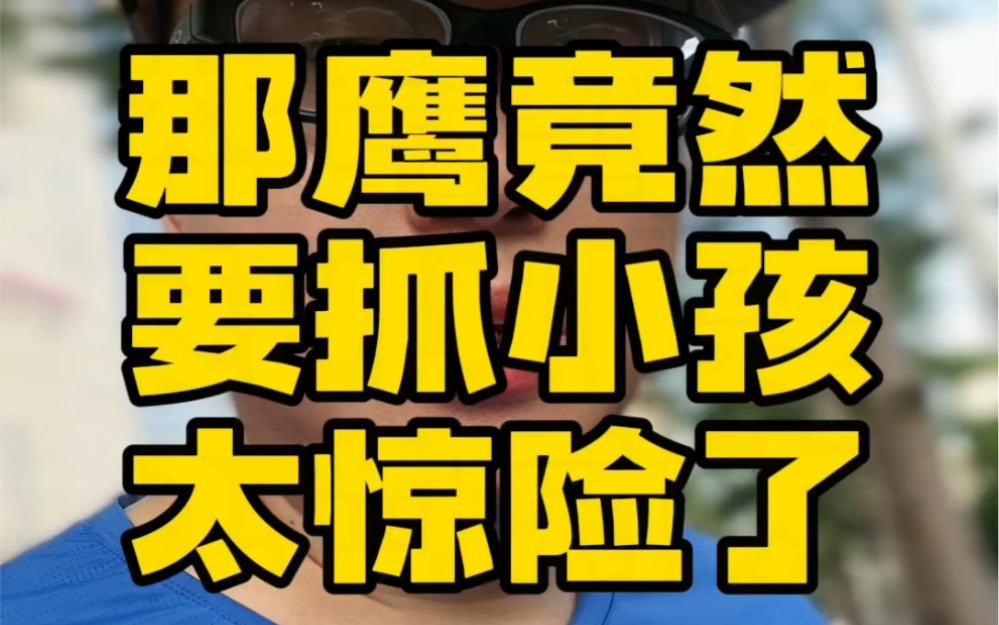 那鹰竟然
要抓小孩
太惊险了